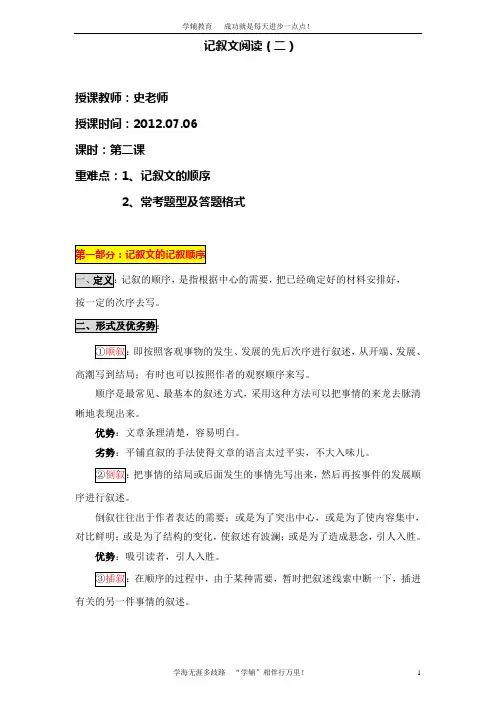 学辅教育　　成功就是每天进步一点点！

记叙文阅读（二）

授课教师：史老师

授课时间：2012.07.06

课时：第二课

重难点：1、记叙文的顺序

2、常考题型及答题格式

第一部分：记叙文的记叙顺序

一、定义：记叙的顺序，是指根据中心的需要，把已经确定好的材料安排好，按一定的次序去写。

二、形式及优劣势：

①顺叙：即按照客观事物的发生、发展的先后次序进行叙述，从开端、发展、高潮写到结局；有时也可以按照作者的观察顺序来写。

顺序是最常见、最基本的叙述方式，采用这种方法可以把事情的来龙去脉清晰地表现出来。

优势：文章条理清楚，容易明白。

劣势：平铺直叙的手法使得文章的语言太过平实，不大入味儿。

②倒叙：把事情的结局或后面发生的事情先写出来，然后再按事件的发展顺序进行叙述。

倒叙往往出于作者表达的需要：或是为了突出中心，或是为了使内容集中，对比鲜明；或是为了结构的变化，使叙述有波澜；或是为了造成悬念，引人入胜。

优势：吸引读者，引人入胜。

③插叙：在顺序的过程中，由于某种需要，暂时把叙述线索中断一下，插进有关的另一件事情的叙述。

学海无涯多歧路　“学辅”相伴行万里！　　1